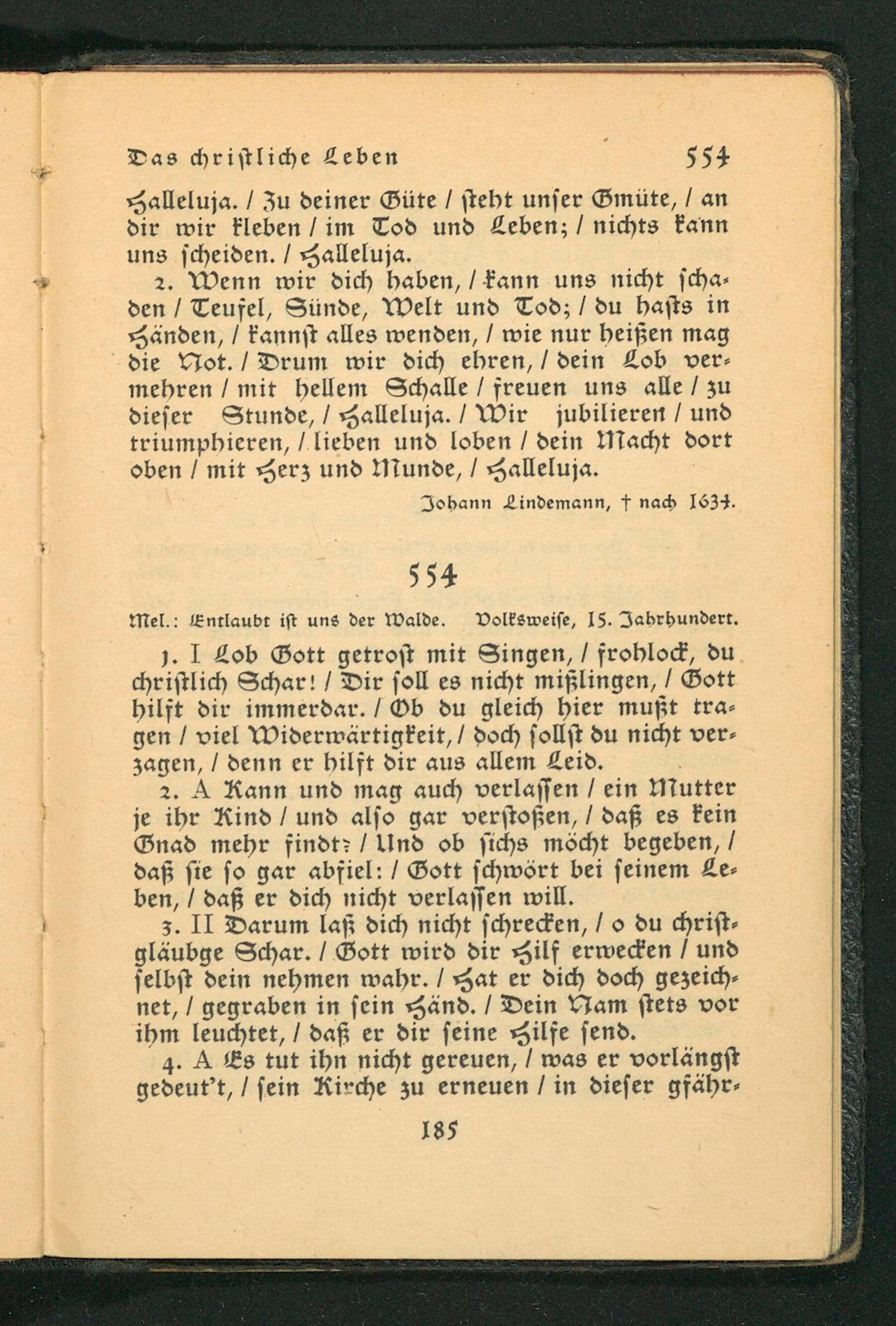 Das christliche Leben 554

Halleluja. / Zu deiner Güte / steht unser Gmüte, / an dir wir kleben / im Tod und Leben; / nichts kann uns scheiden. / Halleluja.

2. Wenn wir dich haben, / kann uns nicht schaden / Teufel, Sünde, Welt und Tod; / du hasts in Händen, / kannst alles wenden, / wie nur heißen mag die Not. / Drum wir dich ehren, / dein Lob vermehren / mit hellem Schalle / freuen uns alle / zu dieser Stunde, / Halleluja. / Wir jubilieren / und triumphieren, / lieben und loben / dein Macht dort oben / mit Herz und Munde, / Halleluja.

Johann Lindemann, † nach 1634.

554

Mel.: Entlaubt ist uns der Walde. Volksweise, 15. Jahrhundert.

1. I Lob Gott getrost mit Singen, / frohlock, du christlich Schar! / Dir soll es nicht mißlingen, / Gott hilft dir immerdar. / Ob du gleich hier mußt tragen / viel Widerwärtigkeit, / doch sollst du nicht verzagen, / denn er hilft dir aus allem Leid.

2. A Kann und mag auch verlassen / ein Mutter je ihr Kind / und also gar verstoßen, / daß es kein Gnad mehr findt? / Und ob sichs möcht begeben, / daß sie so gar abfiel: / Gott schwört bei seinem Leben, / daß er dich nicht verlassen will.

3. II Darum laß dich nicht schrecken, / o du christgläubge Schar. / Gott wird dir Hilf erwecken / und selbst dein nehmen wahr. / Hat er dich doch gezeichnet, / gegraben in sein Händ. / Dein Nam stets vor ihm leuchtet, / daß er dir seine Hilfe send.

4. A Es tut ihn nicht gereuen, / was er vorlängst gedeut't, / sein Kirche zu erneuen / in dieser gfähr-

185